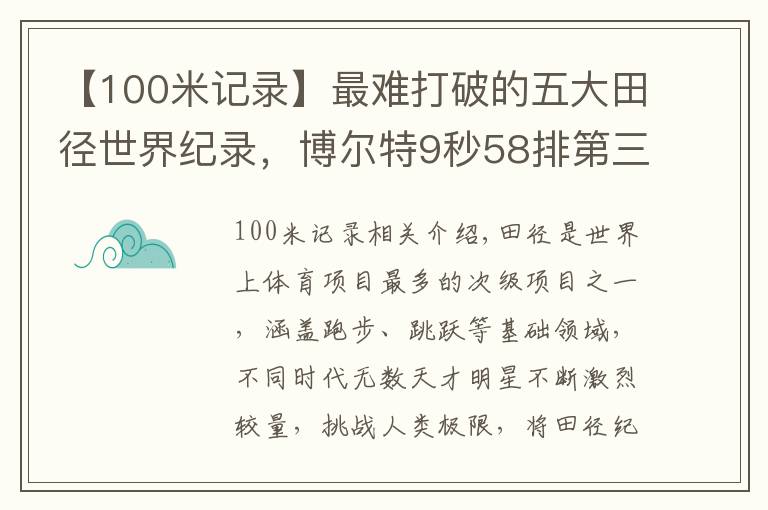 【100米记录】最难打破的五大田径世界纪录，博尔特9秒58排第三

100米记录相关介绍，田径是世界上体育项目最多的次级项目之一，涵盖跑步、跳跃等基础领域，不同时代无数天才明星不断激烈较量，挑战人类极限，将田径纪